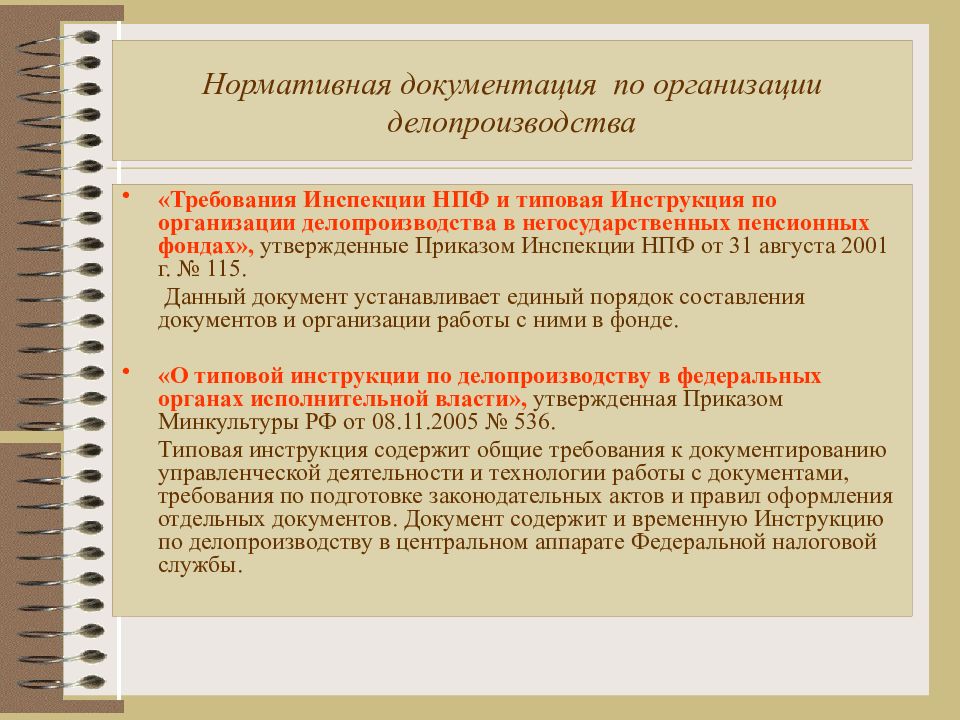 Нормативная документация по организации делопроизводства

• «Требования Инспекции НПФ и типовая Инструкция по организации делопроизводства в негосударственных пенсионных фондах», утвержденные Приказом Инспекции НПФ от 31 августа 2001 г. № 115.

Данный документ устанавливает единый порядок составления документов и организации работы с ними в фонде.

• «О типовой инструкции по делопроизводству в федеральных органах исполнительной власти», утвержденная Приказом Минкультуры РФ от 08.11.2005 № 536.

Типовая инструкция содержит общие требования к документированию управленческой деятельности и технологии работы с документами, требования по подготовке законодательных актов и правил оформления отдельных документов. Документ содержит и временную Инструкцию по делопроизводству в центральном аппарате Федеральной налоговой службы.